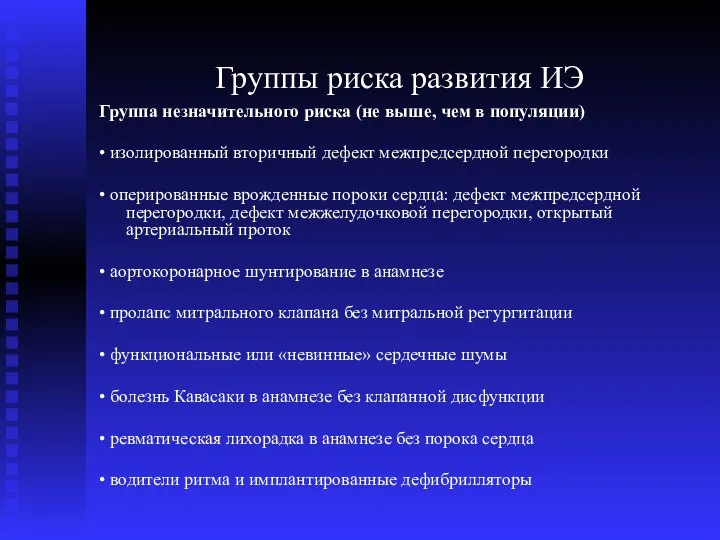 Группы риска развития ИЭ

Группа незначительного риска (не выше, чем в популяции)

• изолированный вторичный дефект межпредсердной перегородки

• оперированные врожденные пороки сердца: дефект межпредсердной перегородки, дефект межжелудочковой перегородки, открытый артериальный проток

• аортокоронарное шунтирование в анамнезе

• пролапс митрального клапана без митральной регургитации

• функциональные или «невинные» сердечные шумы

• болезнь Кавасаки в анамнезе без клапанной дисфункции

• ревматическая лихорадка в анамнезе без порока сердца

• водители ритма и имплантированные дефибрилляторы